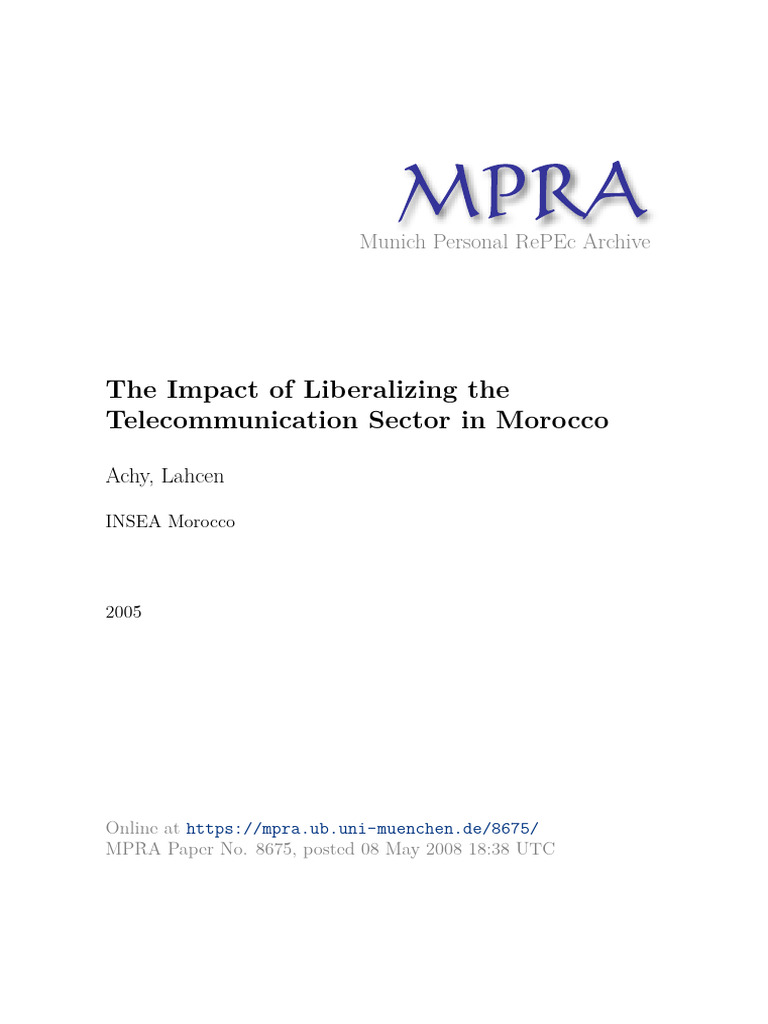 MPRA
Munich Personal RePEc Archive

The Impact of Liberalizing the Telecommunication Sector in Morocco

Achy, Lahcen

INSEA Morocco

2005

Online at https://mpra.ub.uni-muenchen.de/8675/
MPRA Paper No. 8675, posted 08 May 2008 18:38 UTC